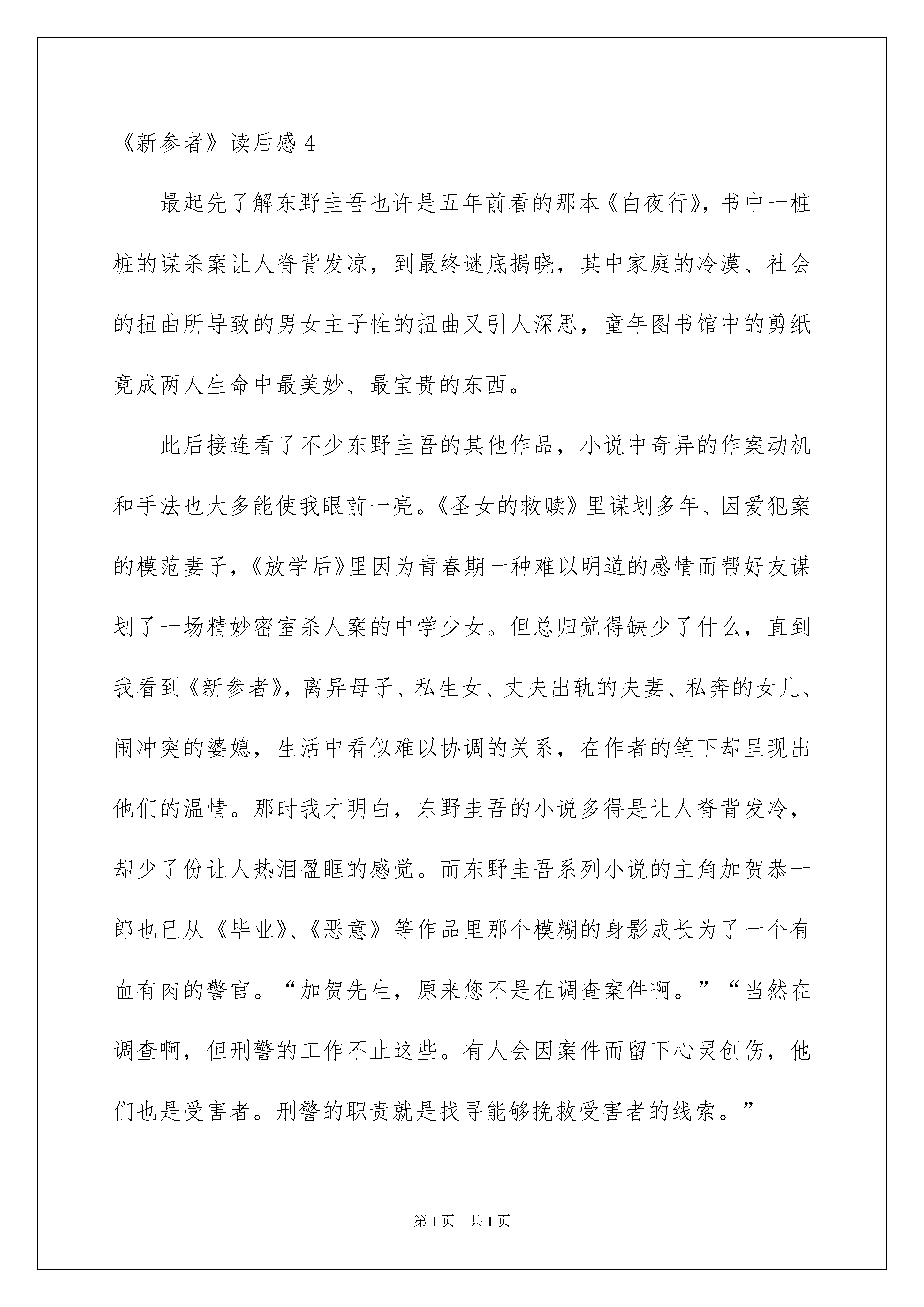 《新参者》读后感 4

最起先了解东野圭吾也许是五年前看的那本《白夜行》，书中一桩桩的谋杀案让人脊背发凉，到最终谜底揭晓，其中家庭的冷漠、社会的扭曲所导致的男女主子性的扭曲又引人深思，童年图书馆中的剪纸竟成两人生命中最美妙、最宝贵的东西。

此后接连看了不少东野圭吾的其他作品，小说中奇异的作案动机和手法也大多能使我眼前一亮。《圣女的救赎》里谋划多年、因爱犯案的模范妻子，《放学后》里因为青春期一种难以明道的感情而帮好友谋划了一场精妙密室杀人案的中学少女。但总归觉得缺少了什么，直到我看到《新参者》，离异母子、私生女、丈夫出轨的夫妻、私奔的女儿、闹冲突的婆媳，生活中看似难以协调的关系，在作者的笔下却呈现出他们的温情。那时我才明白，东野圭吾的小说多得是让人脊背发冷，却少了份让人热泪盈眶的感觉。而东野圭吾系列小说的主角加贺恭一郎也已从《毕业》、《恶意》等作品里那个模糊的身影成长为了一个有血有肉的警官。“加贺先生，原来您不是在调查案件啊。”“当然在调查啊，但刑警的工作不止这些。有人会因案件而留下心灵创伤，他们也是受害者。刑警的职责就是找寻能够挽救受害者的线索。”

第 1 页　共 1 页